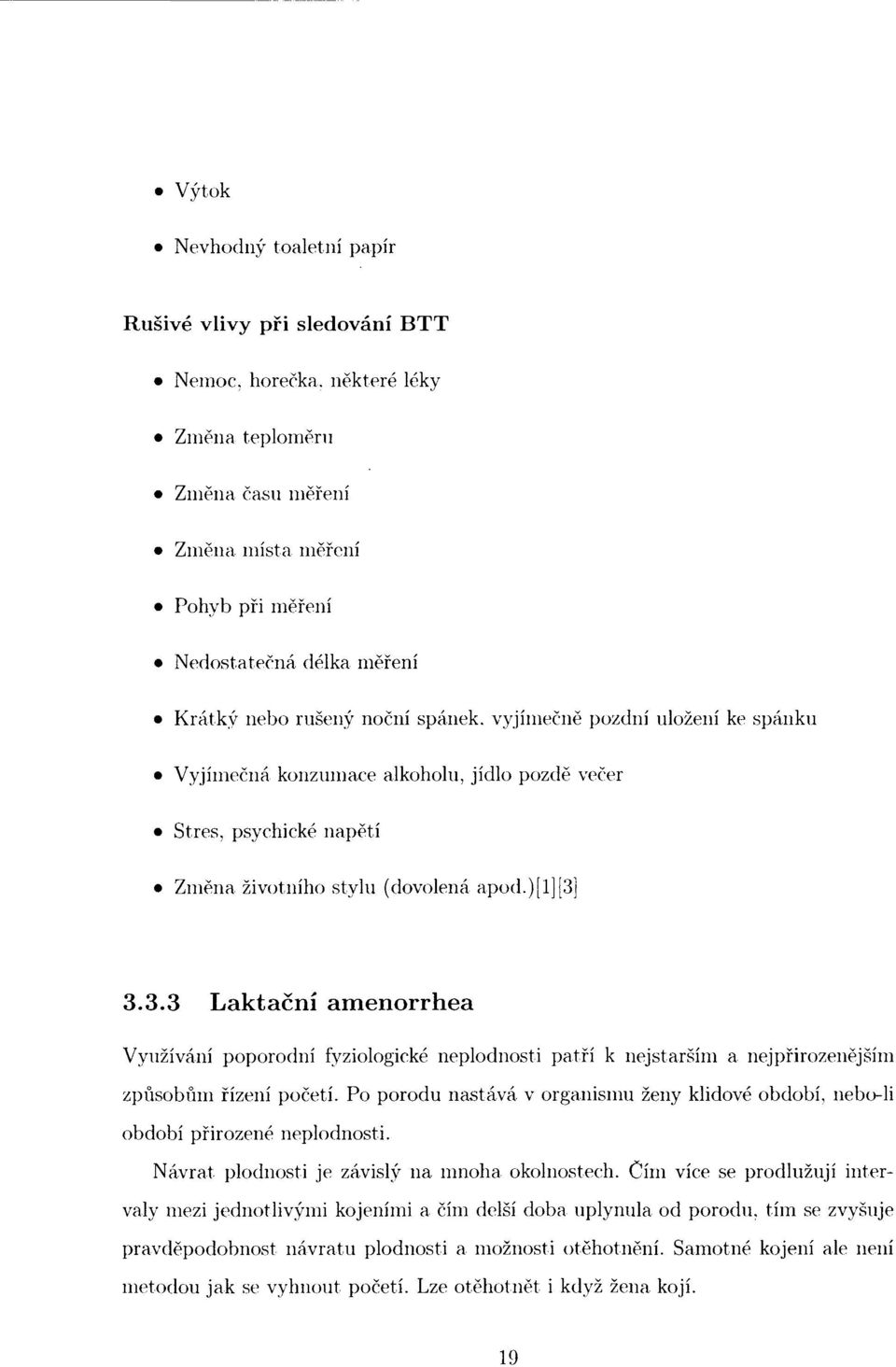 • Výtok

• Nevhodný toaletní papír

Rušivé vlivy při sledování BTT

• Nemoc, horečka, některé léky

• Změna teploměru

• Změna času měření

• Změna místa měření

• Pohyb při měření

• Nedostatečná délka měření

• Krátký nebo rušený noční spánek, vyjímečně pozdní uložení ke spánku

• Vyjímečná konzumace alkoholu, jídlo pozdě večer

• Stres, psychické napětí

• Změna životního stylu (dovolená apod.)[1][3]

3.3.3 Laktační amenorrhea

Využívání poporodní fyziologické neplodnosti patří k nejstarším a nejpřirozenějším způsobům řízení početí. Po porodu nastává v organismu ženy klidové období, nebo-li období přirozené neplodnosti.

Návrat plodnosti je závislý na mnoha okolnostech. Čím více se prodlužují intervaly mezi jednotlivými kojeními a čím delší doba uplynula od porodu, tím se zvyšuje pravděpodobnost návratu plodnosti a možnosti otěhotnění. Samotné kojení ale není metodou jak se vyhnout početí. Lze otěhotnět i když žena kojí.

19